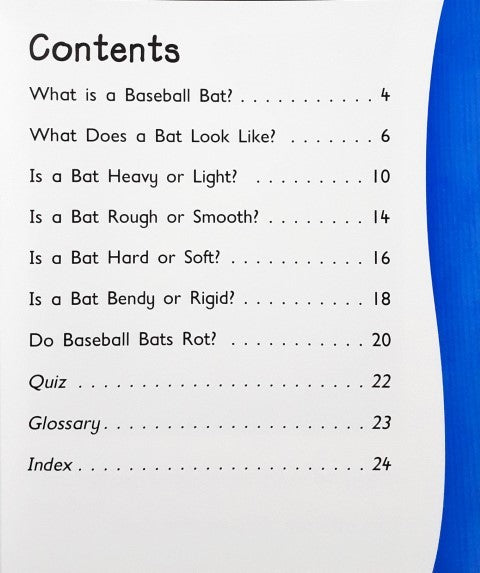 Contents

What is a Baseball Bat? 4

What Does a Bat Look Like? 6

Is a Bat Heavy or Light? 10

Is a Bat Rough or Smooth? 14

Is a Bat Hard or Soft? 16

Is a Bat Bendy or Rigid? 18

Do Baseball Bats Rot? 20

Quiz 22

Glossary 23

Index 24